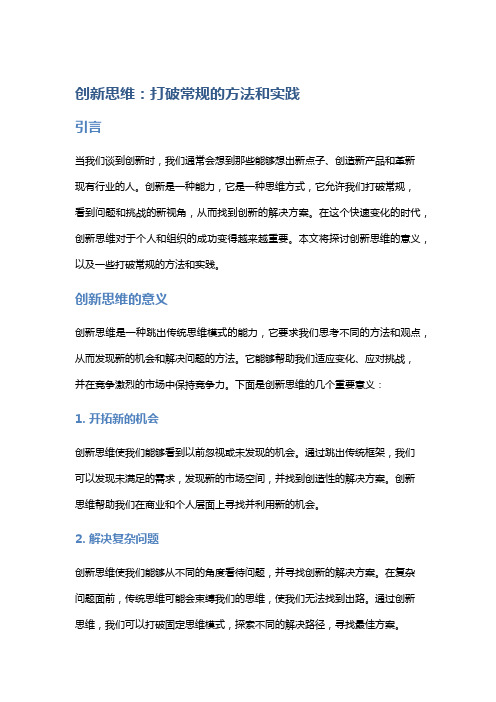 创新思维：打破常规的方法和实践

引言

当我们谈到创新时，我们通常会想到那些能够想出新点子、创造新产品和革新现有行业的人。创新是一种能力，它是一种思维方式，它允许我们打破常规，看到问题和挑战的新视角，从而找到创新的解决方案。在这个快速变化的时代，创新思维对于个人和组织的成功变得越来越重要。本文将探讨创新思维的意义，以及一些打破常规的方法和实践。

创新思维的意义

创新思维是一种跳出传统思维模式的能力，它要求我们思考不同的方法和观点，从而发现新的机会和解决问题的方法。它能够帮助我们适应变化、应对挑战，并在竞争激烈的市场中保持竞争力。下面是创新思维的几个重要意义：

1. 开拓新的机会

创新思维使我们能够看到以前忽视或未发现的机会。通过跳出传统框架，我们可以发现未满足的需求，发现新的市场空间，并找到创造性的解决方案。创新思维帮助我们在商业和个人层面上寻找并利用新的机会。

2. 解决复杂问题

创新思维使我们能够从不同的角度看待问题，并寻找创新的解决方案。在复杂问题面前，传统思维可能会束缚我们的思维，使我们无法找到出路。通过创新思维，我们可以打破固定思维模式，探索不同的解决路径，寻找最佳方案。